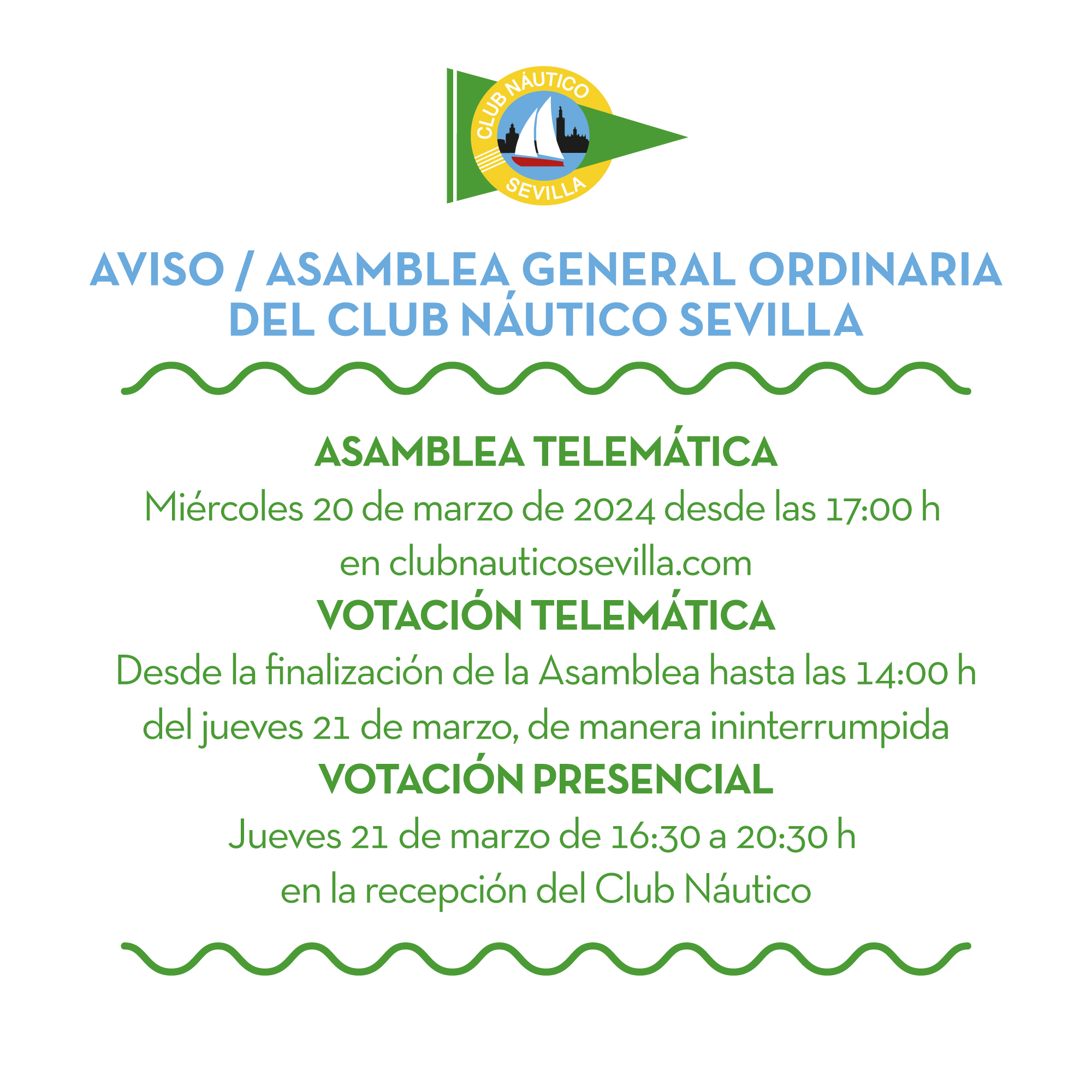 CLUB NÁUTICO
SEVILLA

AVISO / ASAMBLEA GENERAL ORDINARIA DEL CLUB NÁUTICO SEVILLA

ASAMBLEA TELEMÁTICA

Miércoles 20 de marzo de 2024 desde las 17:00 h en clubnauticosevilla.com

VOTACIÓN TELEMÁTICA

Desde la finalización de la Asamblea hasta las 14:00 h del jueves 21 de marzo, de manera ininterrumpida

VOTACIÓN PRESENCIAL

Jueves 21 de marzo de 16:30 a 20:30 h en la recepción del Club Náutico